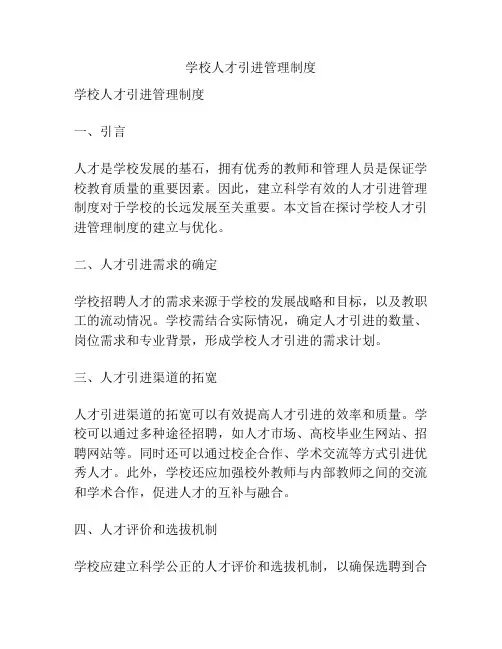 学校人才引进管理制度

学校人才引进管理制度

一、引言

人才是学校发展的基石，拥有优秀的教师和管理人员是保证学校教育质量的重要因素。因此，建立科学有效的人才引进管理制度对于学校的长远发展至关重要。本文旨在探讨学校人才引进管理制度的建立与优化。

二、人才引进需求的确定

学校招聘人才的需求来源于学校的发展战略和目标，以及教职工的流动情况。学校需结合实际情况，确定人才引进的数量、岗位需求和专业背景，形成学校人才引进的需求计划。

三、人才引进渠道的拓宽

人才引进渠道的拓宽可以有效提高人才引进的效率和质量。学校可以通过多种途径招聘，如人才市场、高校毕业生网站、招聘网站等。同时还可以通过校企合作、学术交流等方式引进优秀人才。此外，学校还应加强校外教师与内部教师之间的交流和学术合作，促进人才的互补与融合。

四、人才评价和选拔机制

学校应建立科学公正的人才评价和选拔机制，以确保选聘到合